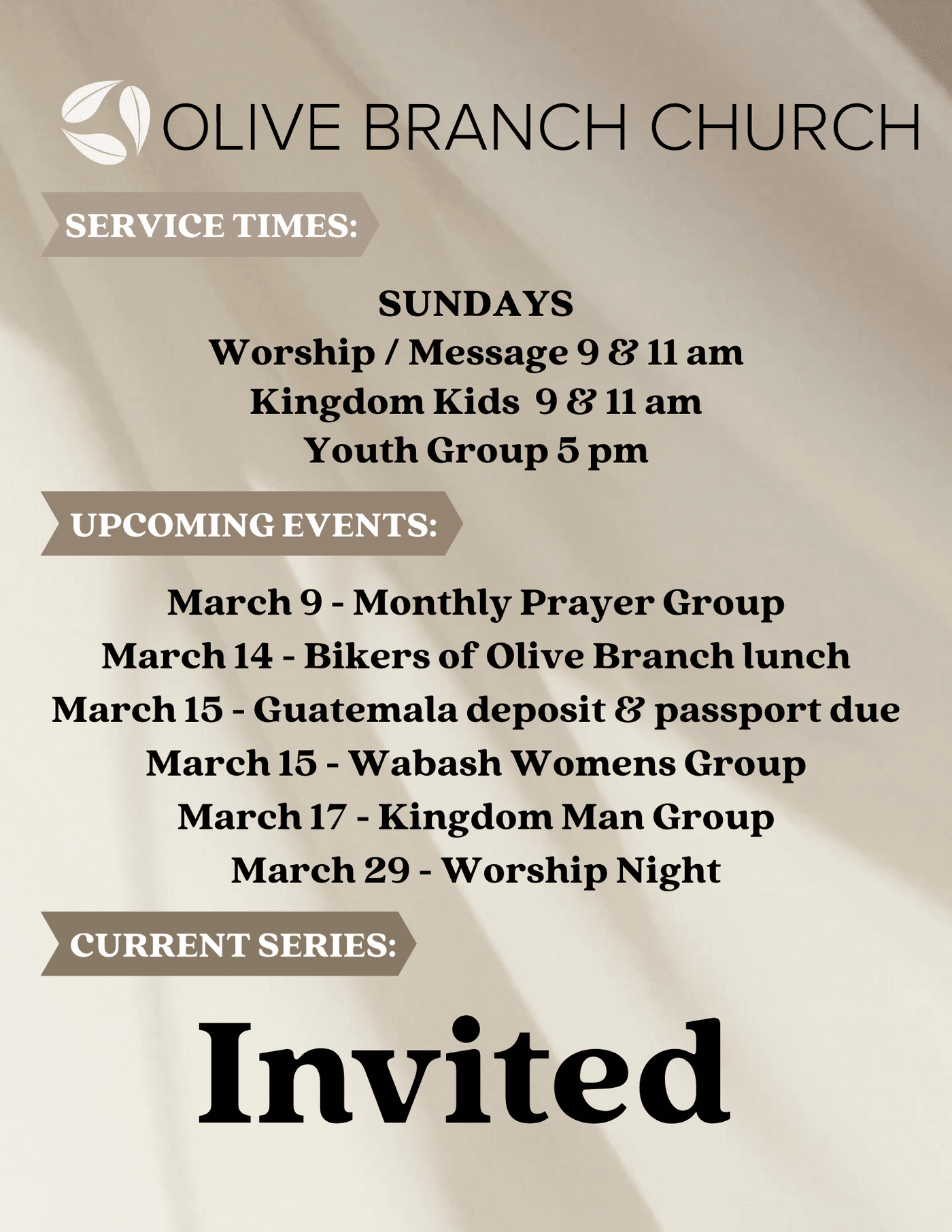 OLIVE BRANCH CHURCH

SERVICE TIMES:

SUNDAYS
Worship / Message 9 & 11 am
Kingdom Kids 9 & 11 am
Youth Group 5 pm

UPCOMING EVENTS:

March 9 - Monthly Prayer Group
March 14 - Bikers of Olive Branch lunch
March 15 - Guatemala deposit & passport due
March 15 - Wabash Womens Group
March 17 - Kingdom Man Group
March 29 - Worship Night

CURRENT SERIES:

Invited